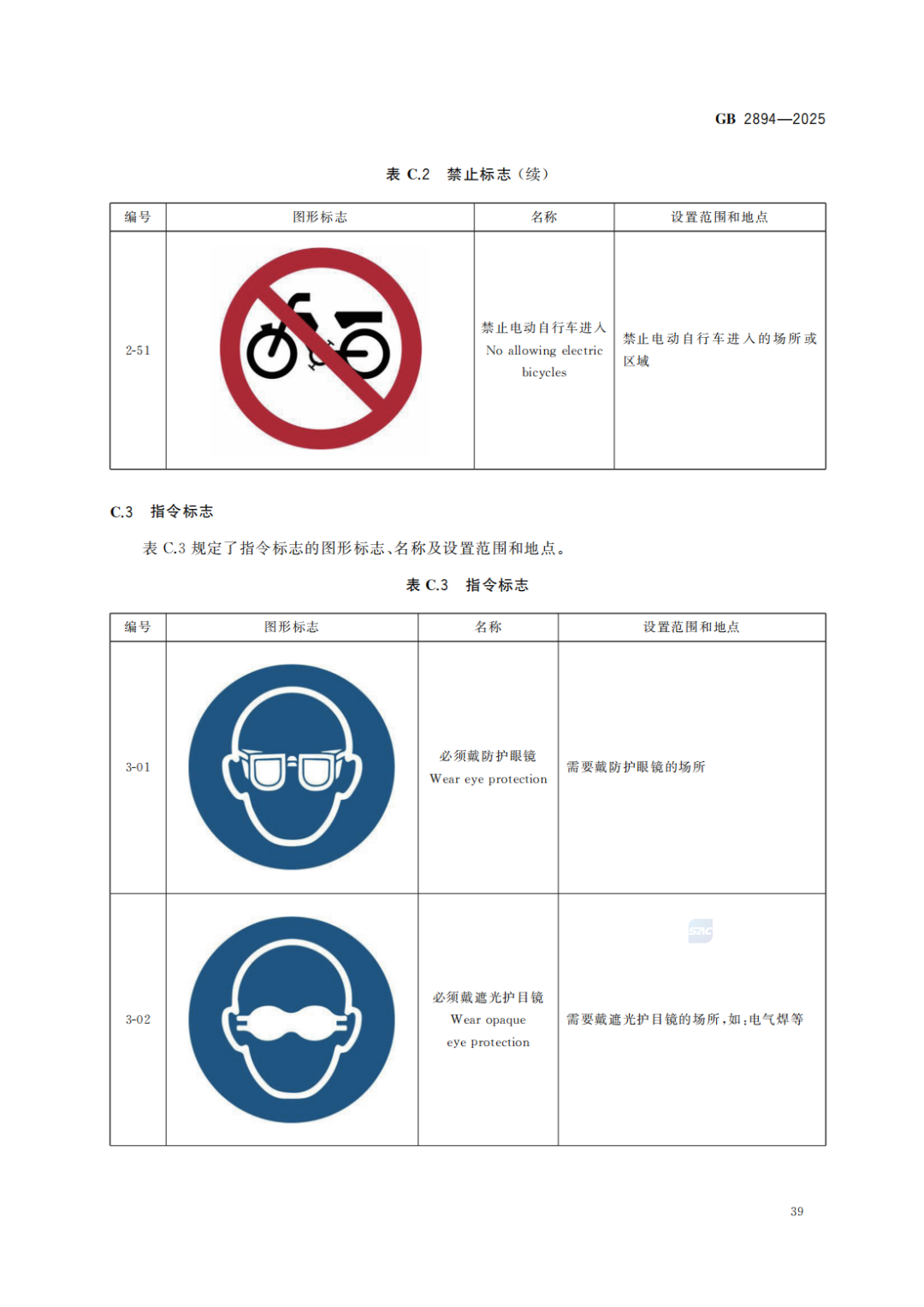 GB 2894—2025

表 C.2 禁止标志（续）

| 编号 | 图形标志 | 名称 | 设置范围和地点 |
|---|---|---|---|
| 2-51 | | 禁止电动自行车进入 No allowing electric bicycles | 禁止电动自行车进入的场所或区域 |

C.3 指令标志

表 C.3 规定了指令标志的图形标志、名称及设置范围和地点。

表 C.3 指令标志

| 编号 | 图形标志 | 名称 | 设置范围和地点 |
|---|---|---|---|
| 3-01 | | 必须戴防护眼镜 Wear eye protection | 需要戴防护眼镜的场所 |
| 3-02 | | 必须戴遮光护目镜 Wear opaque eye protection | 需要戴遮光护目镜的场所，如：电气焊等 |

SAC

39